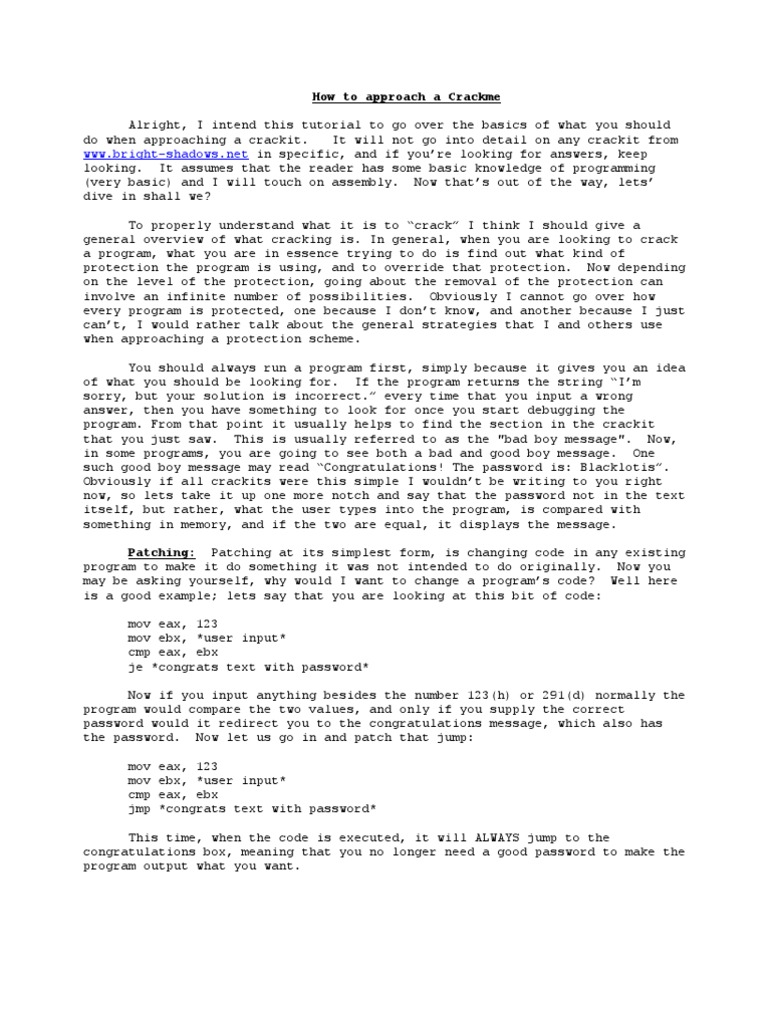 How to approach a Crackme

Alright, I intend this tutorial to go over the basics of what you should do when approaching a crackit. It will not go into detail on any crackit from www.bright-shadows.net in specific, and if you're looking for answers, keep looking. It assumes that the reader has some basic knowledge of programming (very basic) and I will touch on assembly. Now that's out of the way, lets' dive in shall we?

To properly understand what it is to "crack" I think I should give a general overview of what cracking is. In general, when you are looking to crack a program, what you are in essence trying to do is find out what kind of protection the program is using, and to override that protection. Now depending on the level of the protection, going about the removal of the protection can involve an infinite number of possibilities. Obviously I cannot go over how every program is protected, one because I don't know, and another because I just can't, I would rather talk about the general strategies that I and others use when approaching a protection scheme.

You should always run a program first, simply because it gives you an idea of what you should be looking for. If the program returns the string "I'm sorry, but your solution is incorrect." every time that you input a wrong answer, then you have something to look for once you start debugging the program. From that point it usually helps to find the section in the crackit that you just saw. This is usually referred to as the "bad boy message". Now, in some programs, you are going to see both a bad and good boy message. One such good boy message may read "Congratulations! The password is: Blacklotis". Obviously if all crackits were this simple I wouldn't be writing to you right now, so lets take it up one more notch and say that the password not in the text itself, but rather, what the user types into the program, is compared with something in memory, and if the two are equal, it displays the message.

Patching: Patching at its simplest form, is changing code in any existing program to make it do something it was not intended to do originally. Now you may be asking yourself, why would I want to change a program's code? Well here is a good example; lets say that you are looking at this bit of code:

mov eax, 123
mov ebx, *user input*
cmp eax, ebx
je *congrats text with password*

Now if you input anything besides the number 123(h) or 291(d) normally the program would compare the two values, and only if you supply the correct password would it redirect you to the congratulations message, which also has the password. Now let us go in and patch that jump:

mov eax, 123
mov ebx, *user input*
cmp eax, ebx
jmp *congrats text with password*

This time, when the code is executed, it will ALWAYS jump to the congratulations box, meaning that you no longer need a good password to make the program output what you want.